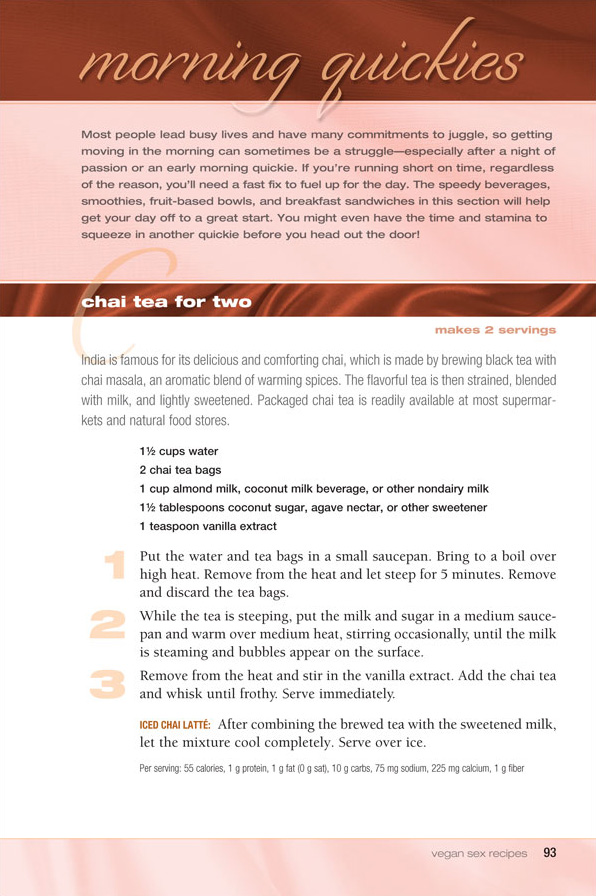 morning quickies

Most people lead busy lives and have many commitments to juggle, so getting moving in the morning can sometimes be a struggle—especially after a night of passion or an early morning quickie. If you're running short on time, regardless of the reason, you'll need a fast fix to fuel up for the day. The speedy beverages, smoothies, fruit-based bowls, and breakfast sandwiches in this section will help get your day off to a great start. You might even have the time and stamina to squeeze in another quickie before you head out the door!

chai tea for two

makes 2 servings

India is famous for its delicious and comforting chai, which is made by brewing black tea with chai masala, an aromatic blend of warming spices. The flavorful tea is then strained, blended with milk, and lightly sweetened. Packaged chai tea is readily available at most supermarkets and natural food stores.

1½ cups water
2 chai tea bags
1 cup almond milk, coconut milk beverage, or other nondairy milk
1½ tablespoons coconut sugar, agave nectar, or other sweetener
1 teaspoon vanilla extract

1 Put the water and tea bags in a small saucepan. Bring to a boil over high heat. Remove from the heat and let steep for 5 minutes. Remove and discard the tea bags.

2 While the tea is steeping, put the milk and sugar in a medium saucepan and warm over medium heat, stirring occasionally, until the milk is steaming and bubbles appear on the surface.

3 Remove from the heat and stir in the vanilla extract. Add the chai tea and whisk until frothy. Serve immediately.

ICED CHAI LATTÉ: After combining the brewed tea with the sweetened milk, let the mixture cool completely. Serve over ice.

Per serving: 55 calories, 1 g protein, 1 g fat (0 g sat), 10 g carbs, 75 mg sodium, 225 mg calcium, 1 g fiber

vegan sex recipes 93